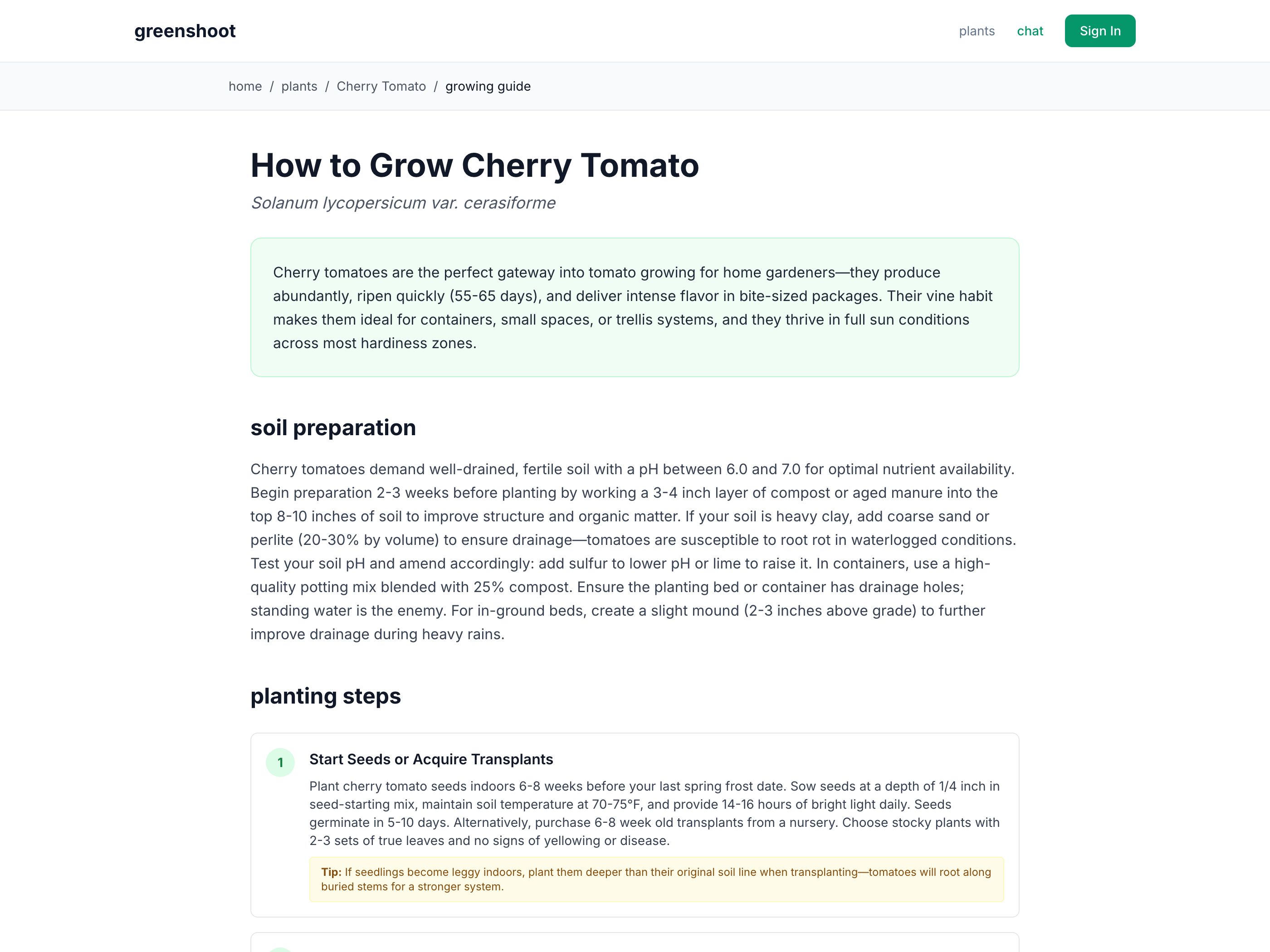 greenshoot

plants chat Sign In

home / plants / Cherry Tomato / growing guide

How to Grow Cherry Tomato

Solanum lycopersicum var. cerasiforme

Cherry tomatoes are the perfect gateway into tomato growing for home gardeners—they produce abundantly, ripen quickly (55-65 days), and deliver intense flavor in bite-sized packages. Their vine habit makes them ideal for containers, small spaces, or trellis systems, and they thrive in full sun conditions across most hardiness zones.

soil preparation

Cherry tomatoes demand well-drained, fertile soil with a pH between 6.0 and 7.0 for optimal nutrient availability. Begin preparation 2-3 weeks before planting by working a 3-4 inch layer of compost or aged manure into the top 8-10 inches of soil to improve structure and organic matter. If your soil is heavy clay, add coarse sand or perlite (20-30% by volume) to ensure drainage—tomatoes are susceptible to root rot in waterlogged conditions. Test your soil pH and amend accordingly: add sulfur to lower pH or lime to raise it. In containers, use a high-quality potting mix blended with 25% compost. Ensure the planting bed or container has drainage holes; standing water is the enemy. For in-ground beds, create a slight mound (2-3 inches above grade) to further improve drainage during heavy rains.

planting steps

1

Start Seeds or Acquire Transplants

Plant cherry tomato seeds indoors 6-8 weeks before your last spring frost date. Sow seeds at a depth of 1/4 inch in seed-starting mix, maintain soil temperature at 70-75°F, and provide 14-16 hours of bright light daily. Seeds germinate in 5-10 days. Alternatively, purchase 6-8 week old transplants from a nursery. Choose stocky plants with 2-3 sets of true leaves and no signs of yellowing or disease.

Tip: If seedlings become leggy indoors, plant them deeper than their original soil line when transplanting—tomatoes will root along buried stems for a stronger system.